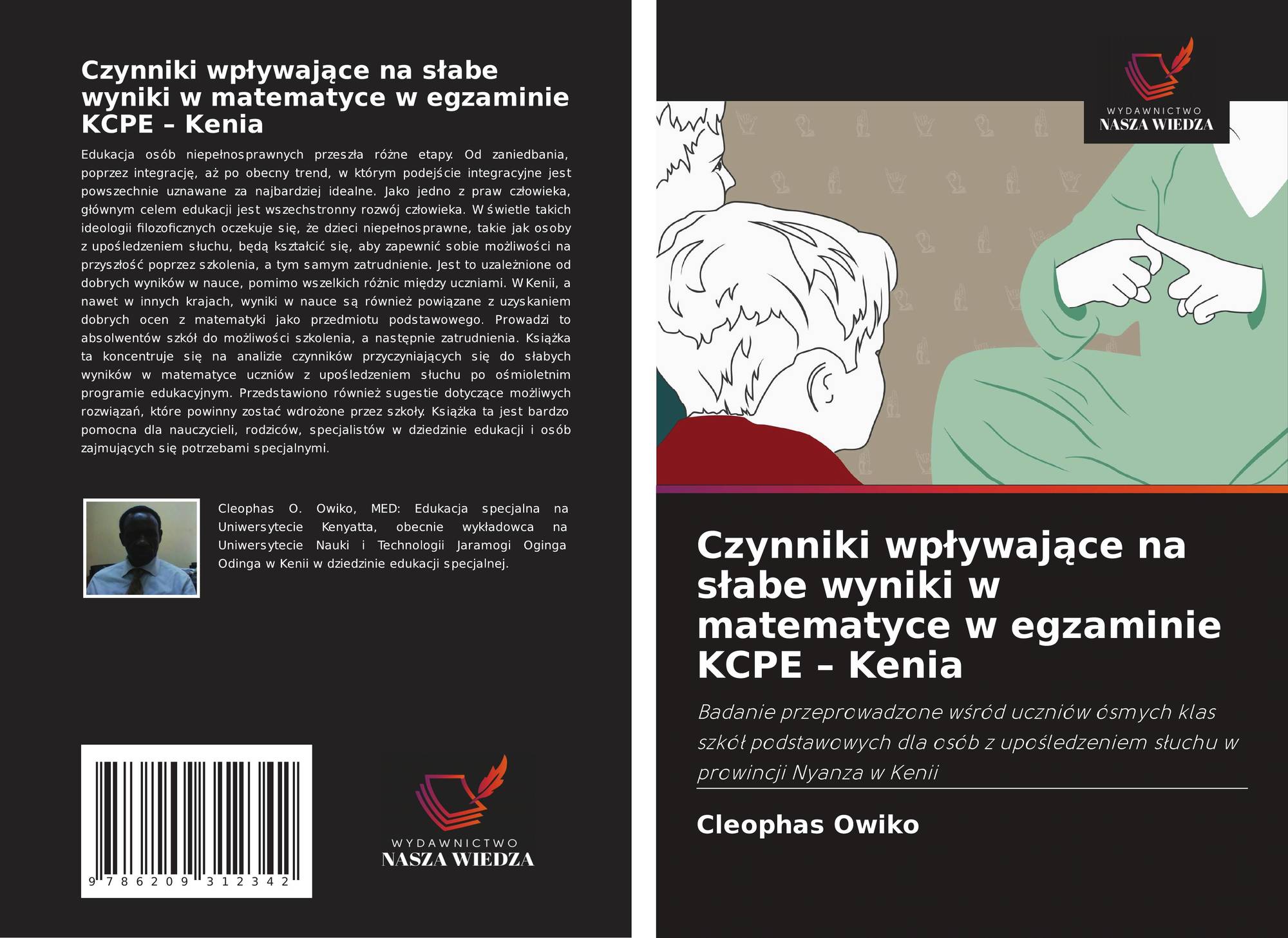 Czynniki wpływające na słabe wyniki w matematyce w egzaminie KCPE – Kenia

Edukacja osób niepełnosprawnych przeszła różne etapy. Od zaniedbania, poprzez integrację, aż po obecny trend, w którym podejście integracyjne jest powszechnie uznawane za najbardziej idealne. Jako jedno z praw człowieka, głównym celem edukacji jest wszechstronny rozwój człowieka. W świetle takich ideologii filozoficznych oczekuje się, że dzieci niepełnosprawne, takie jak osoby z upośledzeniem słuchu, będą kształcić się, aby zapewnić sobie możliwości na przyszłość poprzez szkolenia, a tym samym zatrudnienie. Jest to uzależnione od dobrych wyników w nauce, pomimo wszelkich różnic między uczniami. W Kenii, a nawet w innych krajach, wyniki w nauce są również powiązane z uzyskaniem dobrych ocen z matematyki jako przedmiotu podstawowego. Prowadzi to absolwentów szkół do możliwości szkolenia, a następnie zatrudnienia. Książka ta koncentruje się na analizie czynników przyczyniających się do słabych wyników w matematyce uczniów z upośledzeniem słuchu po ośmioletnim programie edukacyjnym. Przedstawiono również sugestie dotyczące możliwych rozwiązań, które powinny zostać wdrożone przez szkoły. Książka ta jest bardzo pomocna dla nauczycieli, rodziców, specjalistów w dziedzinie edukacji i osób zajmujących się potrzebami specjalnymi.

Cleophas O. Owiko, MED: Edukacja specjalna na Uniwersytecie Kenyatta, obecnie wykładowca na Uniwersytecie Nauki i Technologii Jaramogi Oginga Odinga w Kenii w dziedzinie edukacji specjalnej.

9 786209 312342

WYDAWNICTWO
NASZA WIEDZA

WYDAWNICTWO
NASZA WIEDZA

Czynniki wpływające na słabe wyniki w matematyce w egzaminie KCPE – Kenia

Badanie przeprowadzone wśród uczniów ósmych klas szkół podstawowych dla osób z upośledzeniem słuchu w prowincji Nyanza w Kenii

Cleophas Owiko